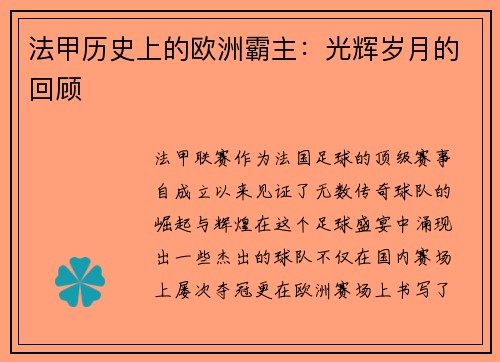 法甲历史上的欧洲霸主：光辉岁月的回顾

法甲联赛作为法国足球的顶级赛事自成立以来见证了无数传奇球队的崛起与辉煌在这个足球盛宴中涌现出一些杰出的球队不仅在国内赛场上屡次夺冠更在欧洲赛场上书写了